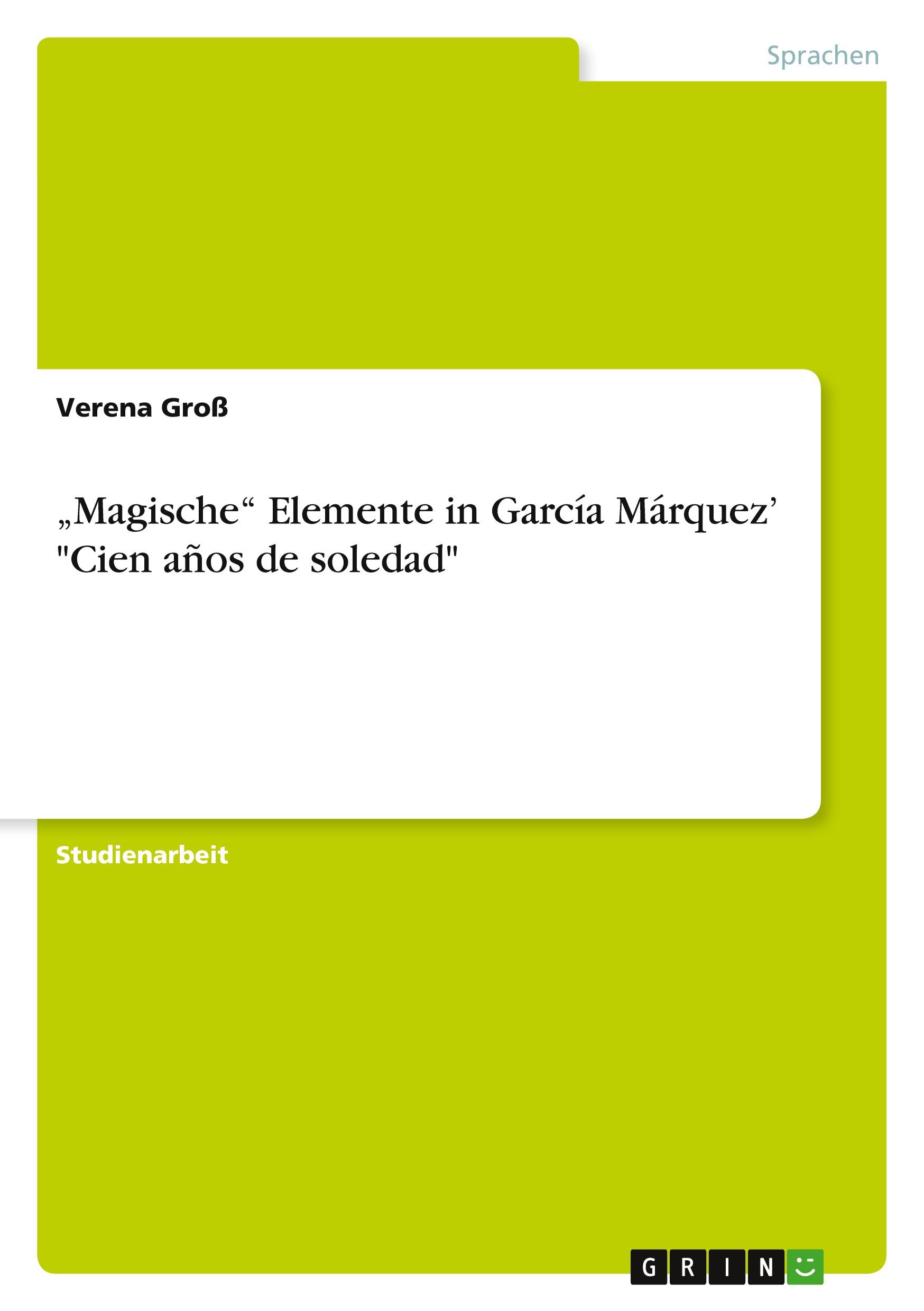 Sprachen

Verena Groß

„Magische“ Elemente in García Márquez’ "Cien años de soledad"

Studienarbeit

GRIN